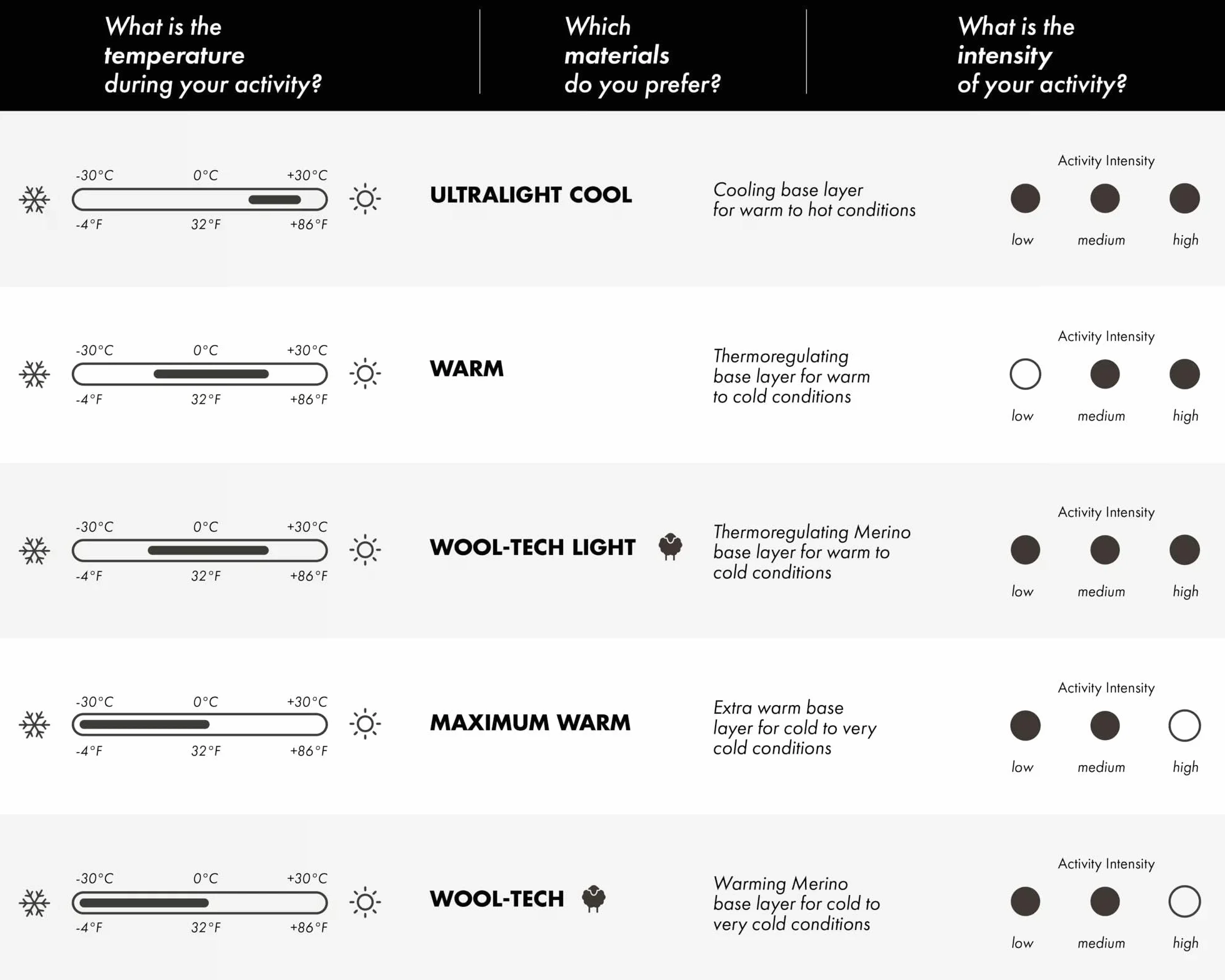 What is the temperature during your activity?

Which materials do you prefer?

What is the intensity of your activity?

-30°C 0°C +30°C
-4°F 32°F +86°F

ULTRALIGHT COOL

Cooling base layer for warm to hot conditions

Activity Intensity
low medium high

-30°C 0°C +30°C
-4°F 32°F +86°F

WARM

Thermoregulating base layer for warm to cold conditions

Activity Intensity
low medium high

-30°C 0°C +30°C
-4°F 32°F +86°F

WOOL-TECH LIGHT

Thermoregulating Merino base layer for warm to cold conditions

Activity Intensity
low medium high

-30°C 0°C +30°C
-4°F 32°F +86°F

MAXIMUM WARM

Extra warm base layer for cold to very cold conditions

Activity Intensity
low medium high

-30°C 0°C +30°C
-4°F 32°F +86°F

WOOL-TECH

Warming Merino base layer for cold to very cold conditions

Activity Intensity
low medium high